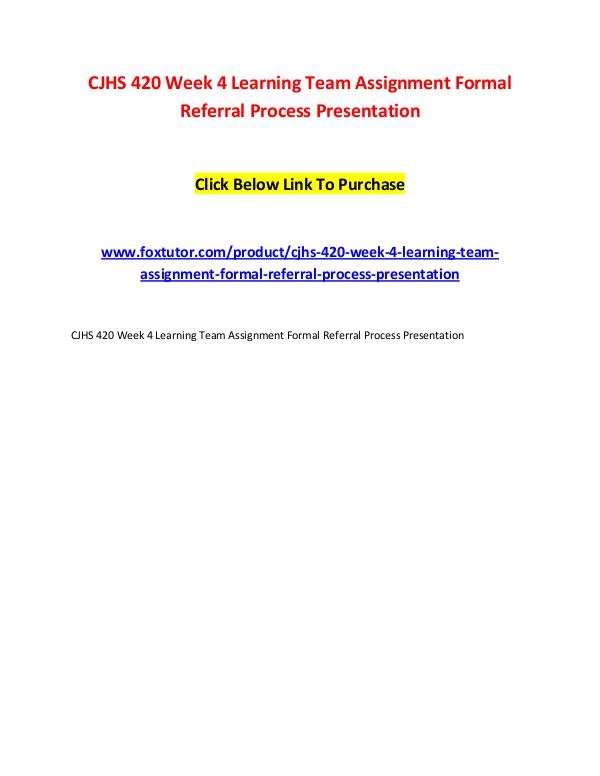 CJHS 420 Week 4 Learning Team Assignment Formal Referral Process Presentation

Click Below Link To Purchase

www.foxtutor.com/product/cjhs-420-week-4-learning-team-assignment-formal-referral-process-presentation

CJHS 420 Week 4 Learning Team Assignment Formal Referral Process Presentation